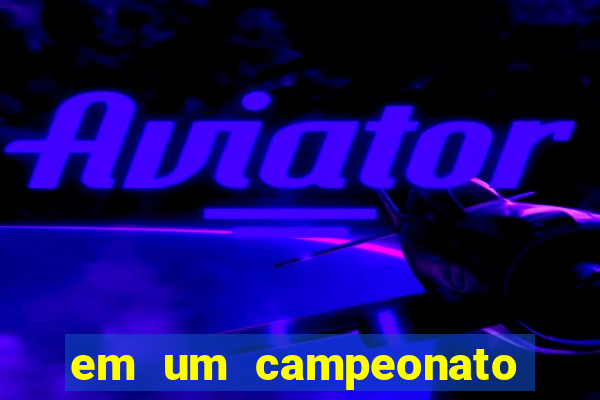 Aviator

em um campeonato